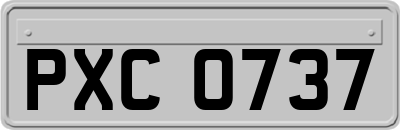 PXC 0737